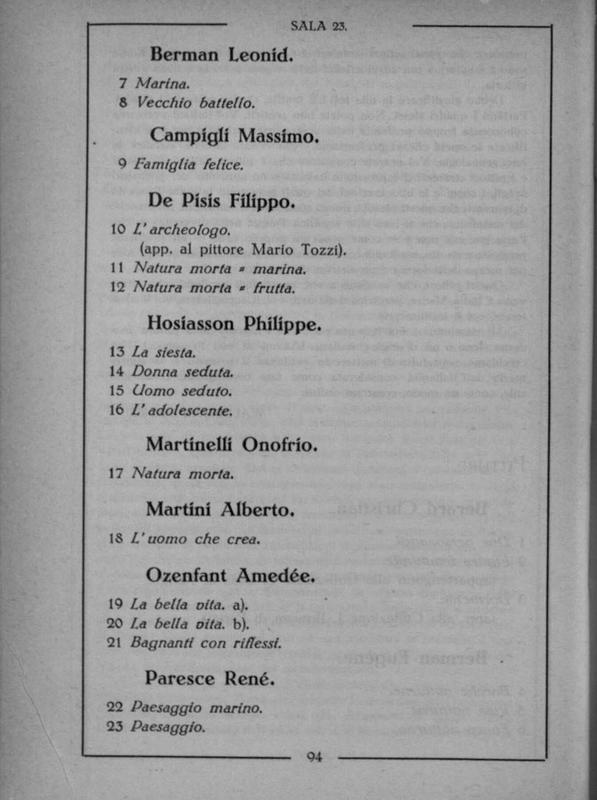 SALA 23.

Berman Leonid.

7 Marina.
8 Vecchio battello.

Campigli Massimo.

9 Famiglia felice.

De Pisis Filippo.

10 L' archeologo.
(app. al pittore Mario Tozzi).
11 Natura morta - marina.
12 Natura morta - frutta.

Hosiasson Philippe.

13 La siesta.
14 Donna seduta.
15 Uomo seduto.
16 L' adolescente.

Martinelli Onofrio.

17 Natura morta.

Martini Alberto.

18 L' uomo che crea.

Ozenfant Amedée.

19 La bella vita. a).
20 La bella vita. b).
21 Bagnanti con riflessi.

Paresce René.

22 Paesaggio marino.
23 Paesaggio.

94